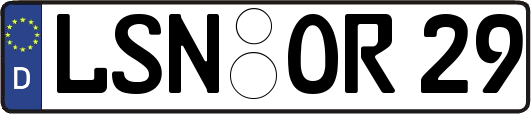 D LSN OR 29